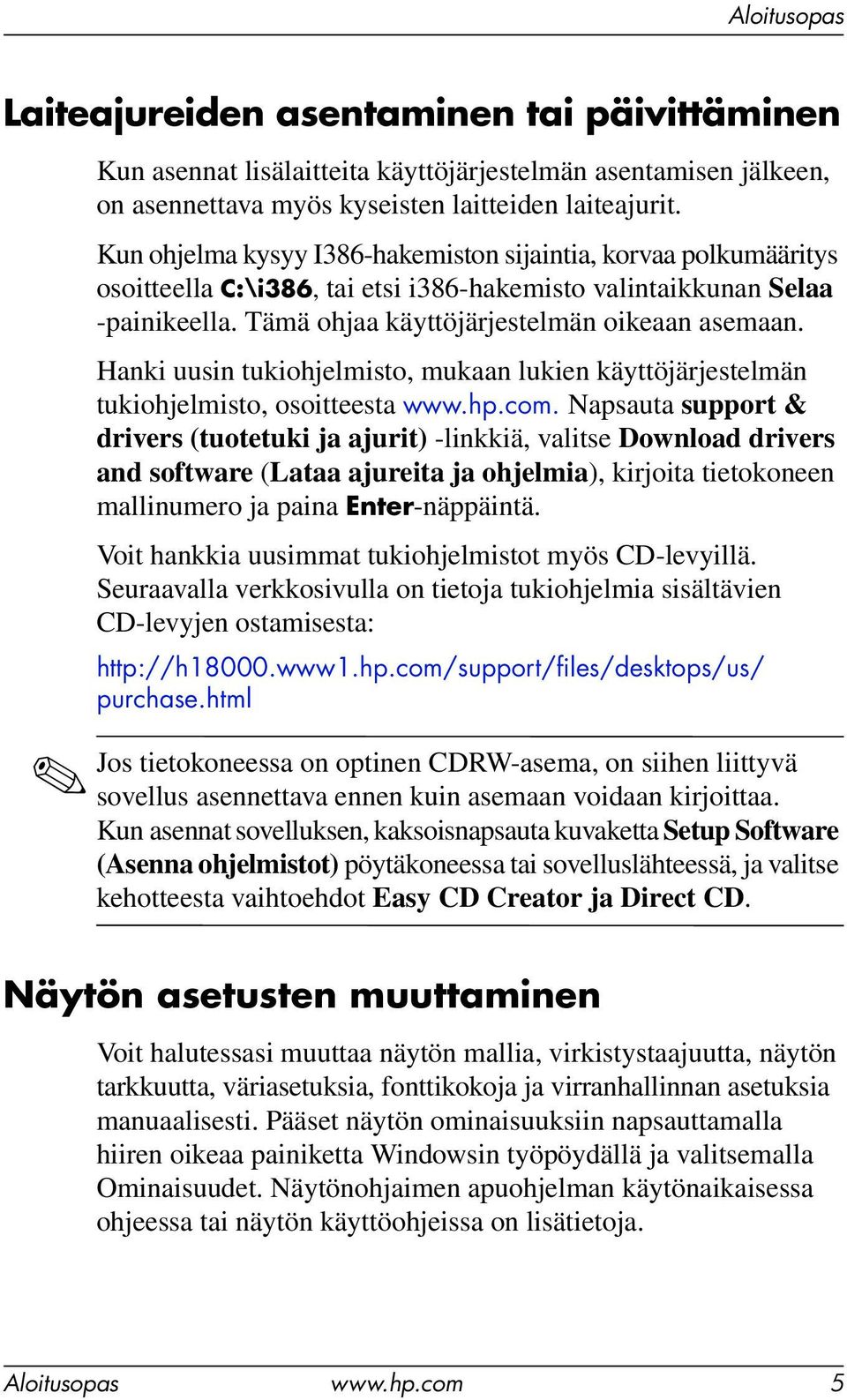 Aloitusopas

Laiteajureiden asentaminen tai päivittäminen

Kun asennat lisälaitteita käyttöjärjestelmän asentamisen jälkeen, on asennettava myös kyseisten laitteiden laiteajurit.

Kun ohjelma kysyy I386-hakemiston sijaintia, korvaa polkumääritys osoitteella C:\i386, tai etsi i386-hakemisto valintaikkunan Selaa -painikeella. Tämä ohjaa käyttöjärjestelmän oikeaan asemaan.

Hanki uusin tukiohjelmisto, mukaan lukien käyttöjärjestelmän tukiohjelmisto, osoitteesta www.hp.com. Napsauta support & drivers (tuotetuki ja ajurit) -linkkiä, valitse Download drivers and software (Lataa ajureita ja ohjelmia), kirjoita tietokoneen mallinumero ja paina Enter-näppäintä.

Voit hankkia uusimmat tukiohjelmistot myös CD-levyillä. Seuraavalla verkkosivulla on tietoja tukiohjelmia sisältävien CD-levyjen ostamisesta:

http://h18000.www1.hp.com/support/files/desktops/us/purchase.html

Jos tietokoneessa on optinen CDRW-asema, on siihen liittyvä sovellus asennettava ennen kuin asemaan voidaan kirjoittaa. Kun asennat sovelluksen, kaksoisnapsauta kuvaketta Setup Software (Asenna ohjelmistot) pöytäkoneessa tai sovelluslähteessä, ja valitse kehotteesta vaihtoehdot Easy CD Creator ja Direct CD.

Näytön asetusten muuttaminen

Voit halutessasi muuttaa näytön mallia, virkistystaajuutta, näytön tarkkuutta, väriasetuksia, fonttikokoja ja virranhallinnan asetuksia manuaalisesti. Pääset näytön ominaisuuksiin napsauttamalla hiiren oikeaa painiketta Windowsin työpöydällä ja valitsemalla Ominaisuudet. Näytönohjaimen apuohjelman käytönaikaisessa ohjeessa tai näytön käyttöohjeissa on lisätietoja.

Aloitusopas www.hp.com 5